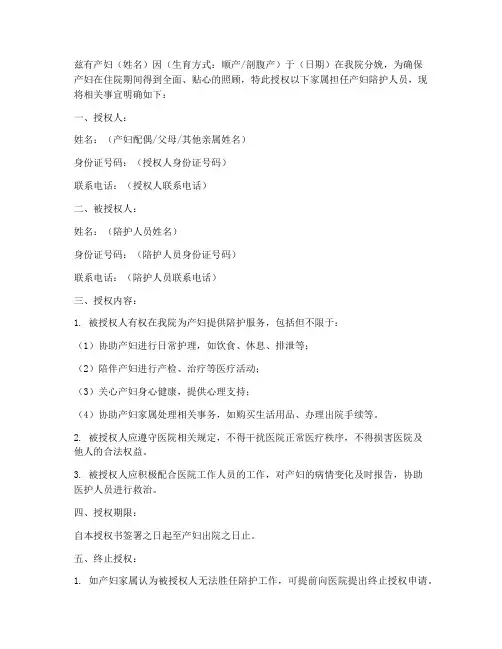 兹有产妇（姓名）因（生育方式：顺产/剖腹产）于（日期）在我院分娩，为确保产妇在住院期间得到全面、贴心的照顾，特此授权以下家属担任产妇陪护人员，现将相关事宜明确如下：

一、授权人：

姓名：（产妇配偶/父母/其他亲属姓名）

身份证号码：（授权人身份证号码）

联系电话：（授权人联系电话）

二、被授权人：

姓名：（陪护人员姓名）

身份证号码：（陪护人员身份证号码）

联系电话：（陪护人员联系电话）

三、授权内容：

1. 被授权人有权在我院为产妇提供陪护服务，包括但不限于：

（1）协助产妇进行日常护理，如饮食、休息、排泄等；

（2）陪伴产妇进行产检、治疗等医疗活动；

（3）关心产妇身心健康，提供心理支持；

（4）协助产妇家属处理相关事务，如购买生活用品、办理出院手续等。

2. 被授权人应遵守医院相关规定，不得干扰医院正常医疗秩序，不得损害医院及他人的合法权益。

3. 被授权人应积极配合医院工作人员的工作，对产妇的病情变化及时报告，协助医护人员进行救治。

四、授权期限：

自本授权书签署之日起至产妇出院之日止。

五、终止授权：

1. 如产妇家属认为被授权人无法胜任陪护工作，可提前向医院提出终止授权申请。